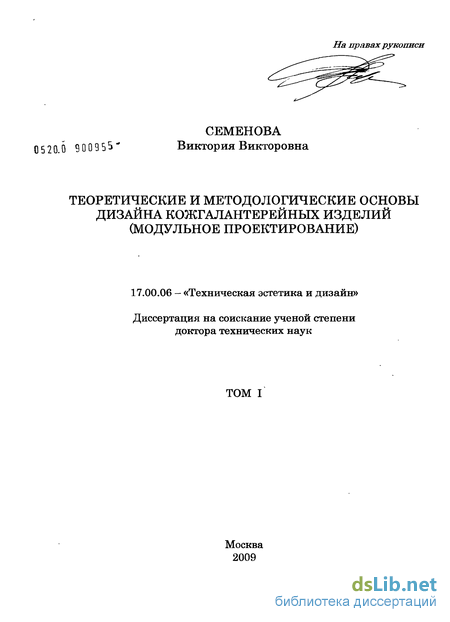 На правах рукописи

0520.0 900955

СЕМЕНОВА
Виктория Викторовна

ТЕОРЕТИЧЕСКИЕ И МЕТОДОЛОГИЧЕСКИЕ ОСНОВЫ ДИЗАЙНА КОЖГАЛАНТЕРЕЙНЫХ ИЗДЕЛИЙ (МОДУЛЬНОЕ ПРОЕКТИРОВАНИЕ)

17.00.06 – «Техническая эстетика и дизайн»

Диссертация на соискание ученой степени доктора технических наук

ТОМ I

Москва
2009

dsLib.net
библиотека диссертаций